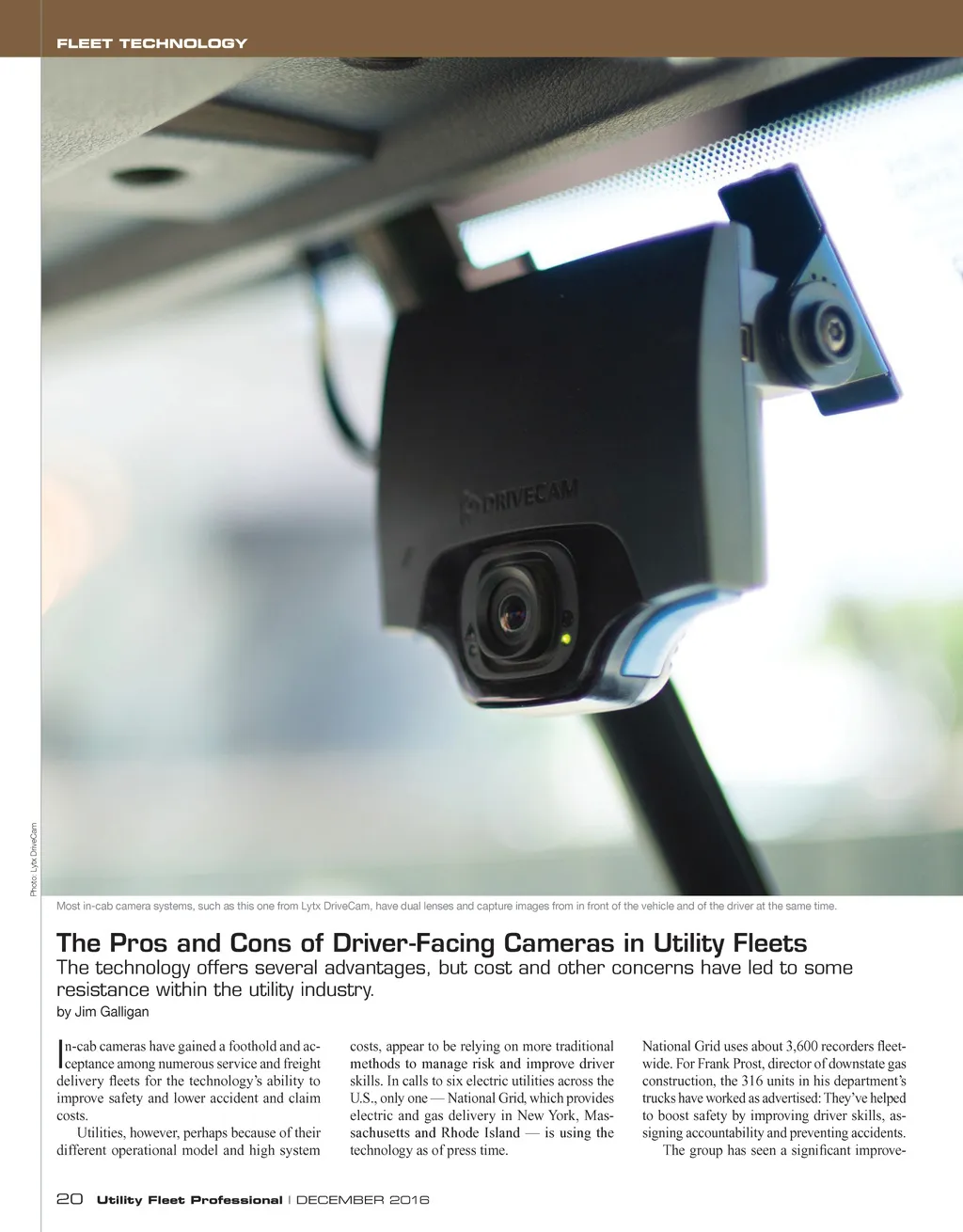 FLEET TECHNOLOGY

DRIVECAM

Photo: Lytx DriveCam

Most in-cab camera systems, such as this one from Lytx DriveCam, have dual lenses and capture images from in front of the vehicle and of the driver at the same time.

The Pros and Cons of Driver-Facing Cameras in Utility Fleets

The technology offers several advantages, but cost and other concerns have led to some resistance within the utility industry.

by Jim Galligan

In-cab cameras have gained a foothold and acceptance among numerous service and freight delivery fleets for the technology's ability to improve safety and lower accident and claim costs.

Utilities, however, perhaps because of their different operational model and high system costs, appear to be relying on more traditional methods to manage risk and improve driver skills. In calls to six electric utilities across the U.S., only one — National Grid, which provides electric and gas delivery in New York, Massachusetts and Rhode Island — is using the technology as of press time.

National Grid uses about 3,600 recorders fleetwide. For Frank Prost, director of downstate gas construction, the 316 units in his department's trucks have worked as advertised: They've helped to boost safety by improving driver skills, assigning accountability and preventing accidents.

The group has seen a significant improve-

20 Utility Fleet Professional | DECEMBER 2016